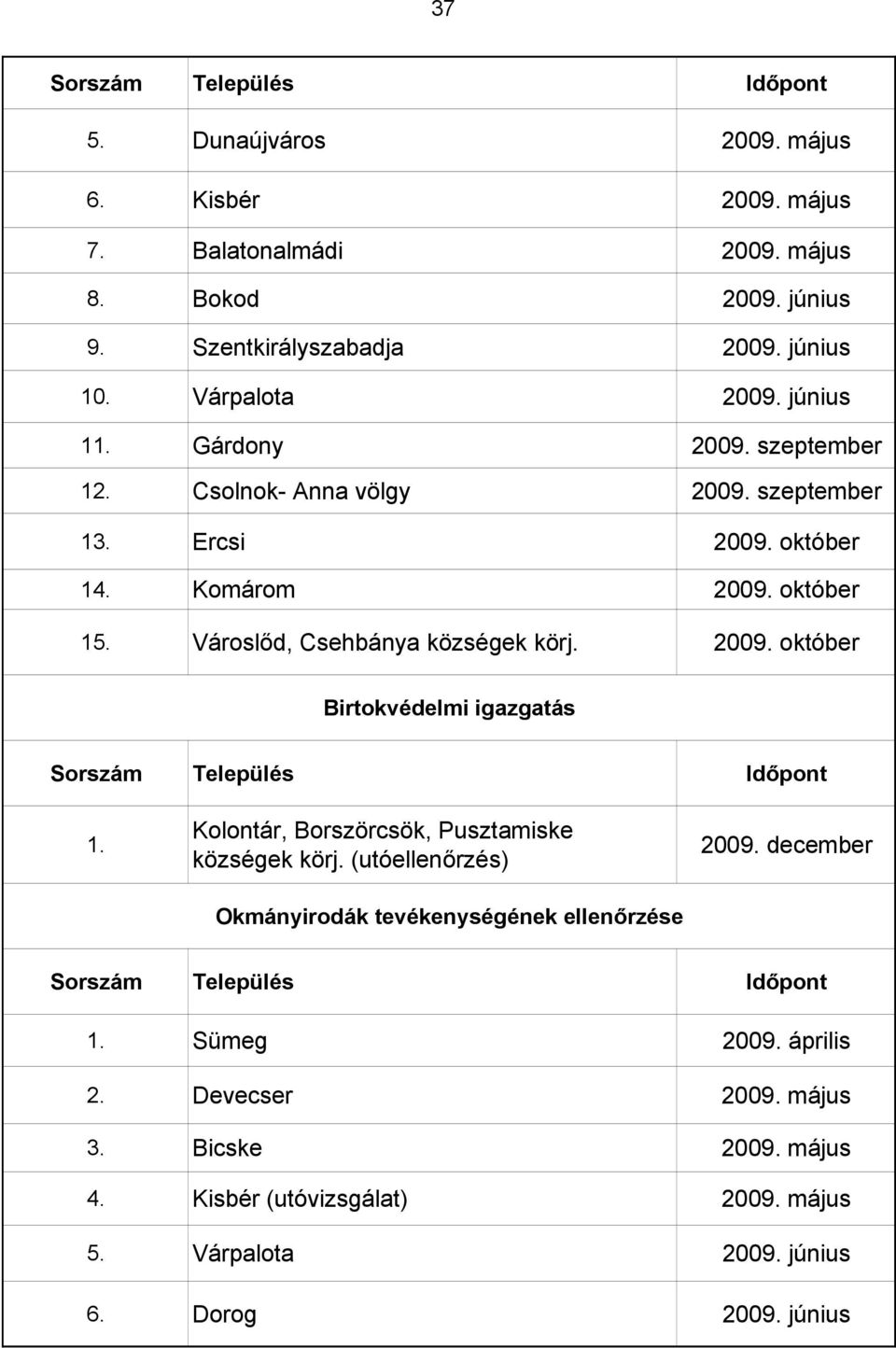 37

| Sorszám | Település | Időpont |
|---|---|---|
| 5. | Dunaújváros | 2009. május |
| 6. | Kisbér | 2009. május |
| 7. | Balatonalmádi | 2009. május |
| 8. | Bokod | 2009. június |
| 9. | Szentkirályszabadja | 2009. június |
| 10. | Várpalota | 2009. június |
| 11. | Gárdony | 2009. szeptember |
| 12. | Csolnok- Anna völgy | 2009. szeptember |
| 13. | Ercsi | 2009. október |
| 14. | Komárom | 2009. október |
| 15. | Városlőd, Csehbánya községek körj. | 2009. október |

Birtokvédelmi igazgatás

| Sorszám | Település | Időpont |
|---|---|---|
| 1. | Kolontár, Borszörcsök, Pusztamiske községek körj. (utóellenőrzés) | 2009. december |

Okmányirodák tevékenységének ellenőrzése

| Sorszám | Település | Időpont |
|---|---|---|
| 1. | Sümeg | 2009. április |
| 2. | Devecser | 2009. május |
| 3. | Bicske | 2009. május |
| 4. | Kisbér (utóvizsgálat) | 2009. május |
| 5. | Várpalota | 2009. június |
| 6. | Dorog | 2009. június |